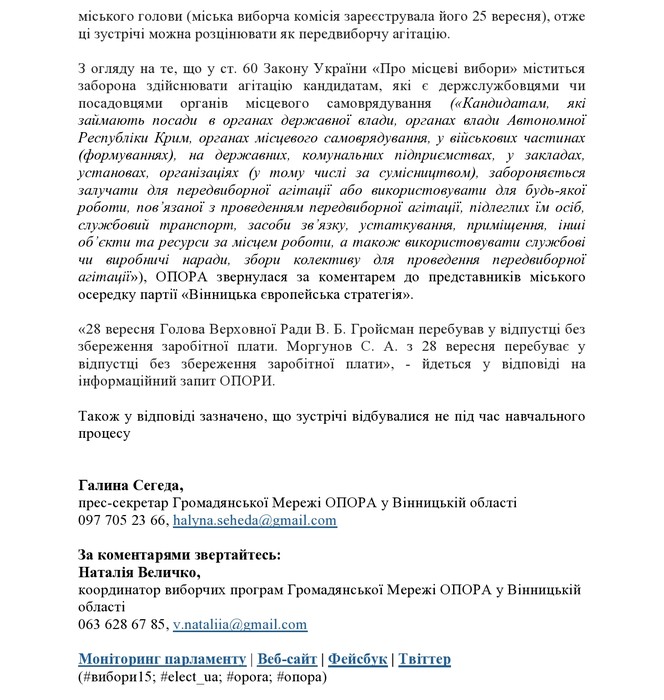 міського голови (міська виборча комісія зареєструвала його 25 вересня), отже ці зустрічі можна розцінювати як передвиборчу агітацію.

З огляду на те, що у ст. 60 Закону України «Про місцеві вибори» міститься заборона здійснювати агітацію кандидатам, які є держслужбовцями чи посадовцями органів місцевого самоврядування («Кандидатам, які займають посади в органах державної влади, органах влади Автономної Республіки Крим, органах місцевого самоврядування, у військових частинах (формуваннях), на державних, комунальних підприємствах, у закладах, установах, організаціях (у тому числі за сумісництвом), забороняється залучати для передвиборної агітації або використовувати для будь-якої роботи, пов'язаної з проведенням передвиборної агітації, підлеглих їм осіб, службовий транспорт, засоби зв'язку, устаткування, приміщення, інші об'єкти та ресурси за місцем роботи, а також використовувати службові чи виробничі наради, збори колективу для проведення передвиборної агітації»), ОПОРА звернулася за коментарем до представників міського осередку партії «Вінницька європейська стратегія».

«28 вересня Голова Верховної Ради В. Б. Гройсман перебував у відпустці без збереження заробітної плати. Моргунов С. А. з 28 вересня перебуває у відпустці без збереження заробітної плати», - йдеться у відповіді на інформаційний запит ОПОРИ.

Також у відповіді зазначено, що зустрічі відбувалися не під час навчального процесу

Галина Сегеда,
прес-секретар Громадянської Мережі ОПОРА у Вінницькій області
097 705 23 66, halyna.seheda@gmail.com

За коментарями звертайтесь:
Наталія Величко,
координатор виборчих програм Громадянської Мережі ОПОРА у Вінницькій області
063 628 67 85, v.nataliia@gmail.com

Моніторинг парламенту | Веб-сайт | Фейсбук | Твіттер
(#вибори15; #elect_ua; #opora; #опора)